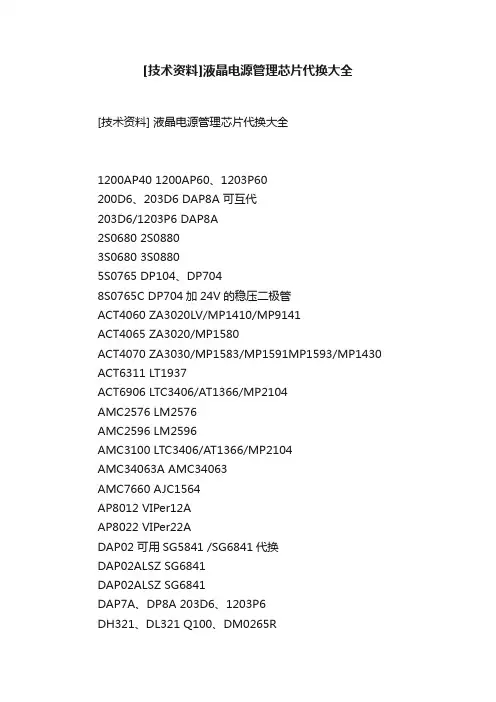 [技术资料]液晶电源管理芯片代换大全

[技术资料] 液晶电源管理芯片代换大全

1200AP40 1200AP60、1203P60
200D6、203D6 DAP8A 可互代
203D6/1203P6 DAP8A
2S0680 2S0880
3S0680 3S0880
5S0765 DP104、DP704
8S0765C DP704 加 24V 的稳压二极管
ACT4060 ZA3020LV/MP1410/MP9141
ACT4065 ZA3020/MP1580
ACT4070 ZA3030/MP1583/MP1591MP1593/MP1430
ACT6311 LT1937
ACT6906 LTC3406/AT1366/MP2104
AMC2576 LM2576
AMC2596 LM2596
AMC3100 LTC3406/AT1366/MP2104
AMC34063A AMC34063
AMC7660 AJC1564
AP8012 VIPer12A
AP8022 VIPer22A
DAP02 可用 SG5841 /SG6841 代换
DAP02ALSZ SG6841
DAP02ALSZ SG6841
DAP7A、DP8A 203D6、1203P6
DH321、DL321 Q100、DM0265R